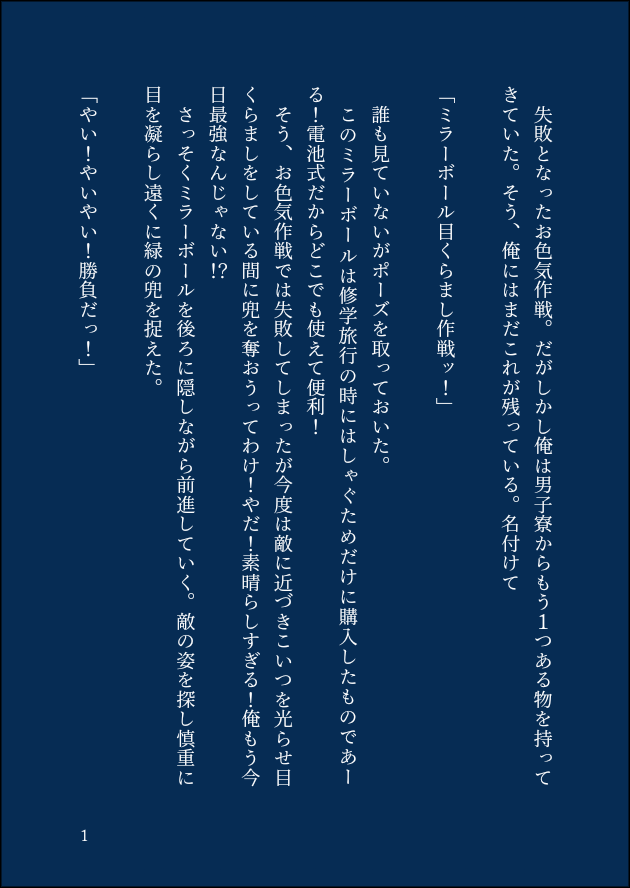 失敗となったお色気作戦。だがしかし俺は男子寮からもう1つある物を持ってきていた。そう、俺にはまだこれが残っている。名付けて

「ミラーボール目くらまし作戦ッ!」

誰も見ていないがポーズを取っておいた。

このミラーボールは修学旅行の時にはしゃぐためだけに購入したものであーる!電池式だからどこでも使えて便利!

そう、お色気作戦では失敗してしまったが今度は敵に近づきこいつを光らせ目くらましをしている間に兜を奪おうってわけ!やだ!素晴らしすぎる!俺もう今日最強なんじゃない!?

さっそくミラーボールを後ろに隠しながら前進していく。敵の姿を探し慎重に目を凝らし遠くに緑の兜を捉えた。

「やい!やいやい!勝負だっ!」

1